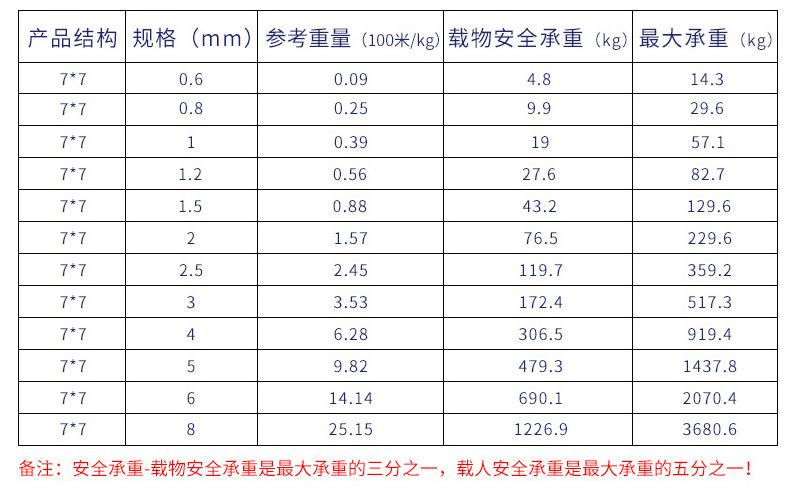 | 产品结构 | 规格（mm） | 参考重量（100米/kg） | 载物安全承重（kg） | 最大承重（kg） |
|---|---|---|---|---|
| 7*7 | 0.6 | 0.09 | 4.8 | 14.3 |
| 7*7 | 0.8 | 0.25 | 9.9 | 29.6 |
| 7*7 | 1 | 0.39 | 19 | 57.1 |
| 7*7 | 1.2 | 0.56 | 27.6 | 82.7 |
| 7*7 | 1.5 | 0.88 | 43.2 | 129.6 |
| 7*7 | 2 | 1.57 | 76.5 | 229.6 |
| 7*7 | 2.5 | 2.45 | 119.7 | 359.2 |
| 7*7 | 3 | 3.53 | 172.4 | 517.3 |
| 7*7 | 4 | 6.28 | 306.5 | 919.4 |
| 7*7 | 5 | 9.82 | 479.3 | 1437.8 |
| 7*7 | 6 | 14.14 | 690.1 | 2070.4 |
| 7*7 | 8 | 25.15 | 1226.9 | 3680.6 |

备注：安全承重-载物安全承重是最大承重的三分之一，载人安全承重是最大承重的五分之一！